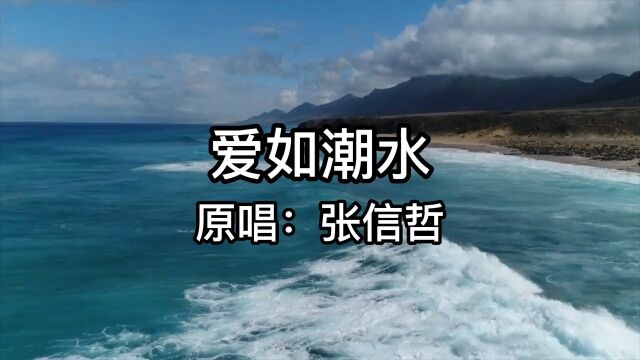 爱如潮水

原唱：张信哲